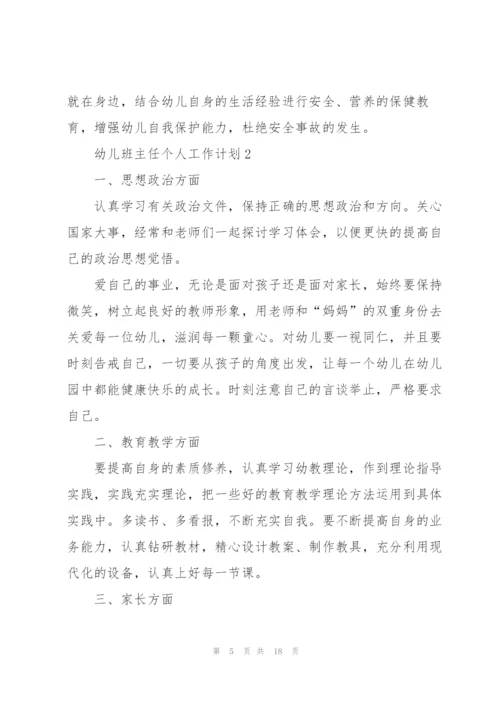 就在身边，结合幼儿自身的生活经验进行安全、营养的保健教育，增强幼儿自我保护能力，杜绝安全事故的发生。

幼儿班主任个人工作计划2

一、思想政治方面

认真学习有关政治文件，保持正确的思想政治和方向。关心国家大事，经常和老师们一起探讨学习体会，以便更快的提高自己的政治思想觉悟。

爱自己的事业，无论是面对孩子还是面对家长，始终要保持微笑，树立起良好的教师形象，用老师和“妈妈”的双重身份去关爱每一位幼儿，滋润每一颗童心。对幼儿要一视同仁，并且要时刻告戒自己，一切要从孩子的角度出发，让每一个幼儿在幼儿园中都能健康快乐的成长。时刻注意自己的言谈举止，严格要求自己。

二、教育教学方面

要提高自身的素质修养，认真学习幼教理论，作到理论指导实践，实践充实理论，把一些好的教育教学理论方法运用到具体实践中。多读书、多看报，不断充实自我。要不断提高自身的业务能力，认真钻研教材，精心设计教案、制作教具，充分利用现代化的设备，认真上好每一节课。

三、家长方面

第 5 页 共 18 页